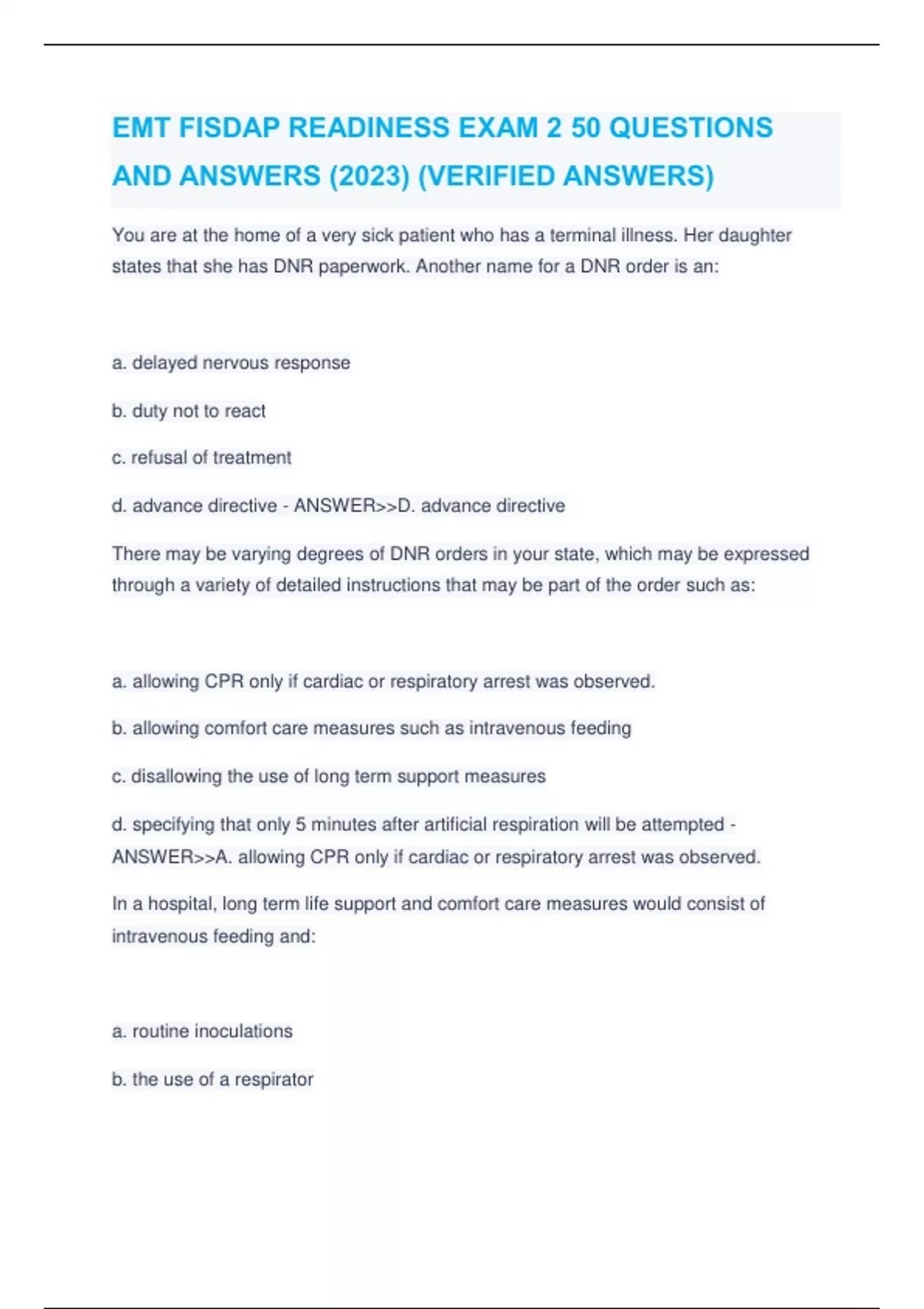 EMT FISDAP READINESS EXAM 2 50 QUESTIONS AND ANSWERS (2023) (VERIFIED ANSWERS)

You are at the home of a very sick patient who has a terminal illness. Her daughter states that she has DNR paperwork. Another name for a DNR order is an:

a. delayed nervous response

b. duty not to react

c. refusal of treatment

d. advance directive - ANSWER>>D. advance directive

There may be varying degrees of DNR orders in your state, which may be expressed through a variety of detailed instructions that may be part of the order such as:

a. allowing CPR only if cardiac or respiratory arrest was observed.

b. allowing comfort care measures such as intravenous feeding

c. disallowing the use of long term support measures

d. specifying that only 5 minutes after artificial respiration will be attempted - ANSWER>>A. allowing CPR only if cardiac or respiratory arrest was observed.

In a hospital, long term life support and comfort care measures would consist of intravenous feeding and:

a. routine inoculations

b. the use of a respirator